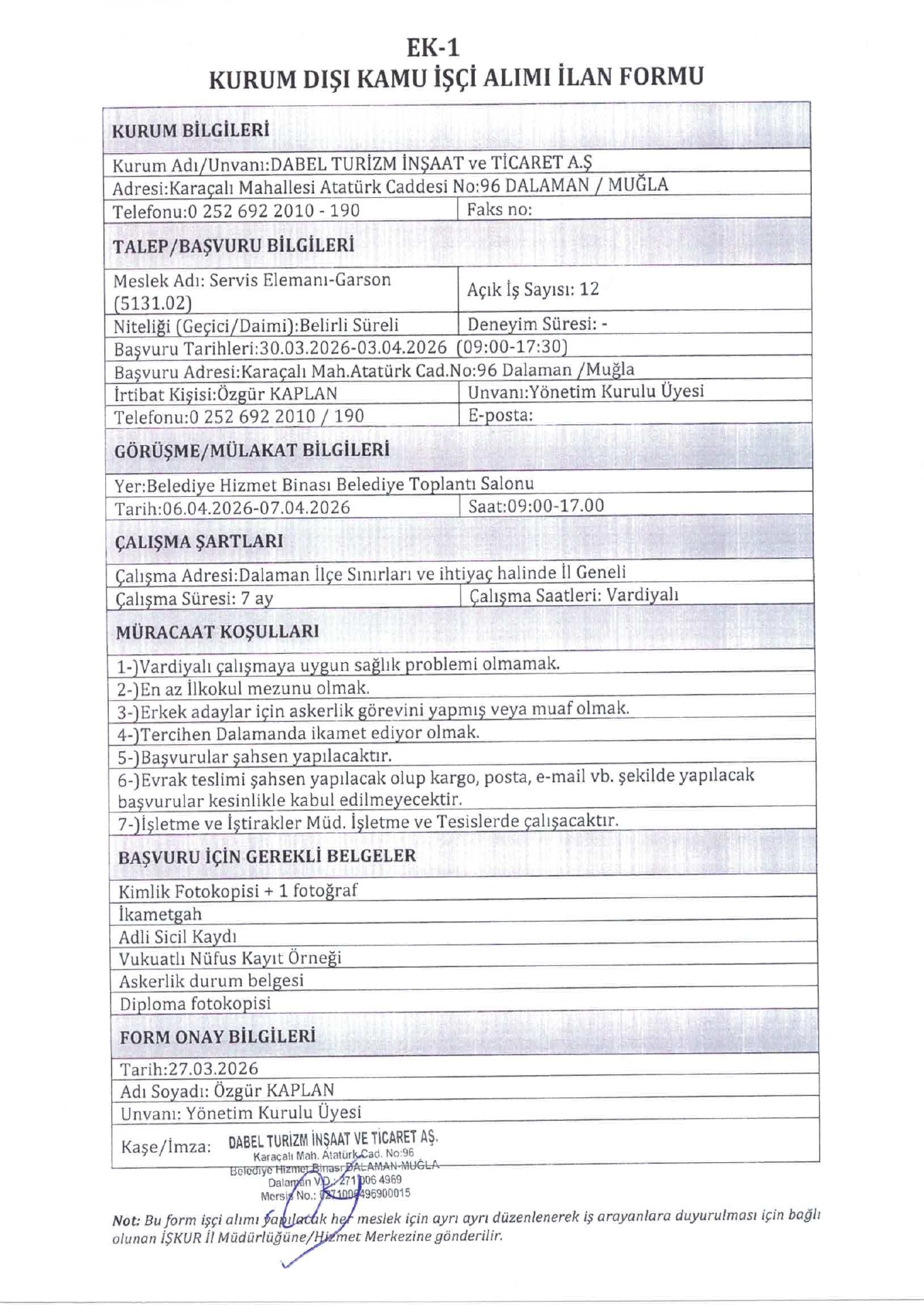 EK-1
KURUM DIŞI KAMU İŞÇİ ALIMI İLAN FORMU

| KURUM BİLGİLERİ | |
|---|---|
| Kurum Adı/Unvanı:DABEL TURİZM İNŞAAT ve TİCARET A.Ş | |
| Adresi:Karaçalı Mahallesi Atatürk Caddesi No:96 DALAMAN / MUĞLA | |
| Telefonu:0 252 692 2010 - 190 | Faks no: |
| TALEP/BAŞVURU BİLGİLERİ | |
| Meslek Adı: Servis Elemanı-Garson (5131.02) | Açık İş Sayısı: 12 |
| Niteliği (Geçici/Daimi):Belirli Süreli | Deneyim Süresi: - |
| Başvuru Tarihleri:30.03.2026-03.04.2026 (09:00-17:30) | |
| Başvuru Adresi:Karaçalı Mah.Atatürk Cad.No:96 Dalaman /Muğla | |
| İrtibat Kişisi:Özgür KAPLAN | Unvanı:Yönetim Kurulu Üyesi |
| Telefonu:0 252 692 2010 / 190 | E-posta: |
| GÖRÜŞME/MÜLAKAT BİLGİLERİ | |
| Yer:Belediye Hizmet Binası Belediye Toplantı Salonu | |
| Tarih:06.04.2026-07.04.2026 | Saat:09:00-17.00 |
| ÇALIŞMA ŞARTLARI | |
| Çalışma Adresi:Dalaman İlçe Sınırları ve ihtiyaç halinde İl Geneli | |
| Çalışma Süresi: 7 ay | Çalışma Saatleri: Vardiyalı |
| MÜRACAAT KOŞULLARI | |
| 1-)Vardiyalı çalışmaya uygun sağlık problemi olmamak. | |
| 2-)En az İlkokul mezunu olmak. | |
| 3-)Erkek adaylar için askerlik görevini yapmış veya muaf olmak. | |
| 4-)Tercihen Dalamanda ikamet ediyor olmak. | |
| 5-)Başvurular şahsen yapılacaktır. | |
| 6-)Evrak teslimi şahsen yapılacak olup kargo, posta, e-mail vb. şekilde yapılacak başvurular kesinlikle kabul edilmeyecektir. | |
| 7-)İşletme ve İştirakler Müd. İşletme ve Tesislerde çalışacaktır. | |
| BAŞVURU İÇİN GEREKLİ BELGELER | |
| Kimlik Fotokopisi + 1 fotoğraf | |
| İkametgah | |
| Adli Sicil Kaydı | |
| Vukuatlı Nüfus Kayıt Örneği | |
| Askerlik durum belgesi | |
| Diploma fotokopisi | |
| FORM ONAY BİLGİLERİ | |
| Tarih:27.03.2026 | |
| Adı Soyadı: Özgür KAPLAN | |
| Unvanı: Yönetim Kurulu Üyesi | |
| Kaşe/İmza: DABEL TURİZM İNŞAAT VE TİCARET AŞ. Karaçalı Mah. Atatürk Cad. No:96 Belediye Hizmet Binası DALAMAN-MUĞLA Dalaman V.D.: 271 006 4969 Mersis No.: 0271006496900015 | |

Not: Bu form işçi alımı yapılacak her meslek için ayrı ayrı düzenlenerek iş arayanlara duyurulması için bağlı olunan İŞKUR İl Müdürlüğüne/Hizmet Merkezine gönderilir.